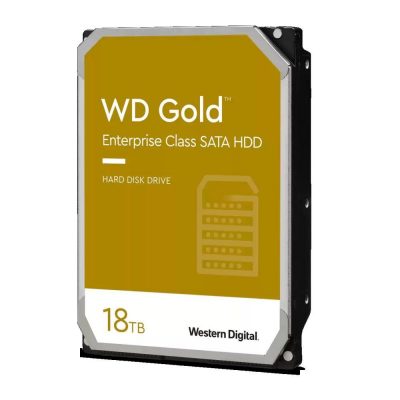 WD Gold™
Enterprise Class SATA HDD

HARD DISK DRIVE

18TB

Western Digital.